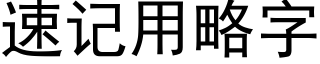 速记用略字